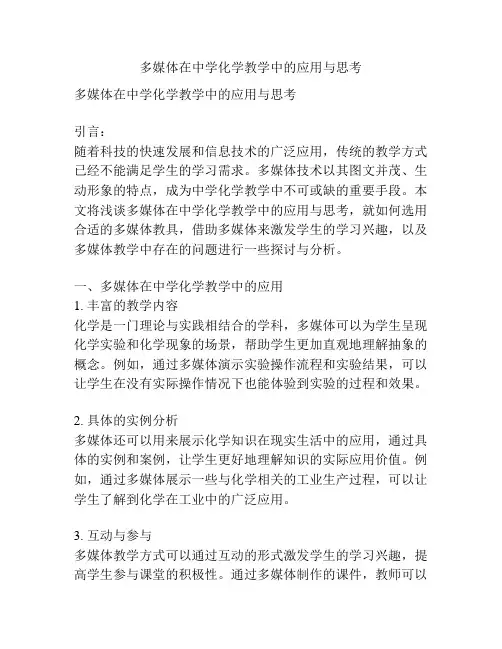 多媒体在中学化学教学中的应用与思考

多媒体在中学化学教学中的应用与思考

引言：
随着科技的快速发展和信息技术的广泛应用，传统的教学方式已经不能满足学生的学习需求。多媒体技术以其图文并茂、生动形象的特点，成为中学化学教学中不可或缺的重要手段。本文将浅谈多媒体在中学化学教学中的应用与思考，就如何选用合适的多媒体教具，借助多媒体来激发学生的学习兴趣，以及多媒体教学中存在的问题进行一些探讨与分析。

一、多媒体在中学化学教学中的应用
1. 丰富的教学内容
化学是一门理论与实践相结合的学科，多媒体可以为学生呈现化学实验和化学现象的场景，帮助学生更加直观地理解抽象的概念。例如，通过多媒体演示实验操作流程和实验结果，可以让学生在没有实际操作情况下也能体验到实验的过程和效果。

2. 具体的实例分析
多媒体还可以用来展示化学知识在现实生活中的应用，通过具体的实例和案例，让学生更好地理解知识的实际应用价值。例如，通过多媒体展示一些与化学相关的工业生产过程，可以让学生了解到化学在工业中的广泛应用。

3. 互动与参与
多媒体教学方式可以通过互动的形式激发学生的学习兴趣，提高学生参与课堂的积极性。通过多媒体制作的课件，教师可以